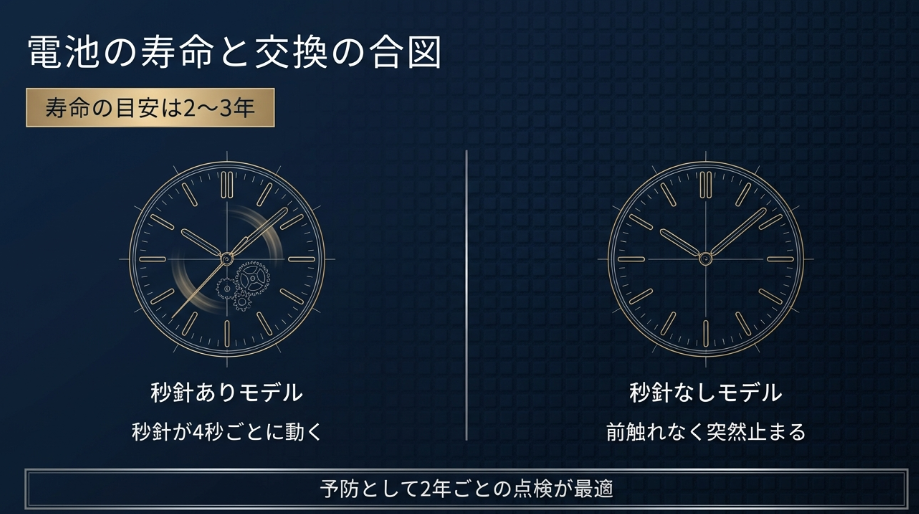 電池の寿命と交換の合図

寿命の目安は2〜3年

秒針ありモデル

秒針が4秒ごとに動く

秒針なしモデル

前触れなく突然止まる

予防として2年ごとの点検が最適